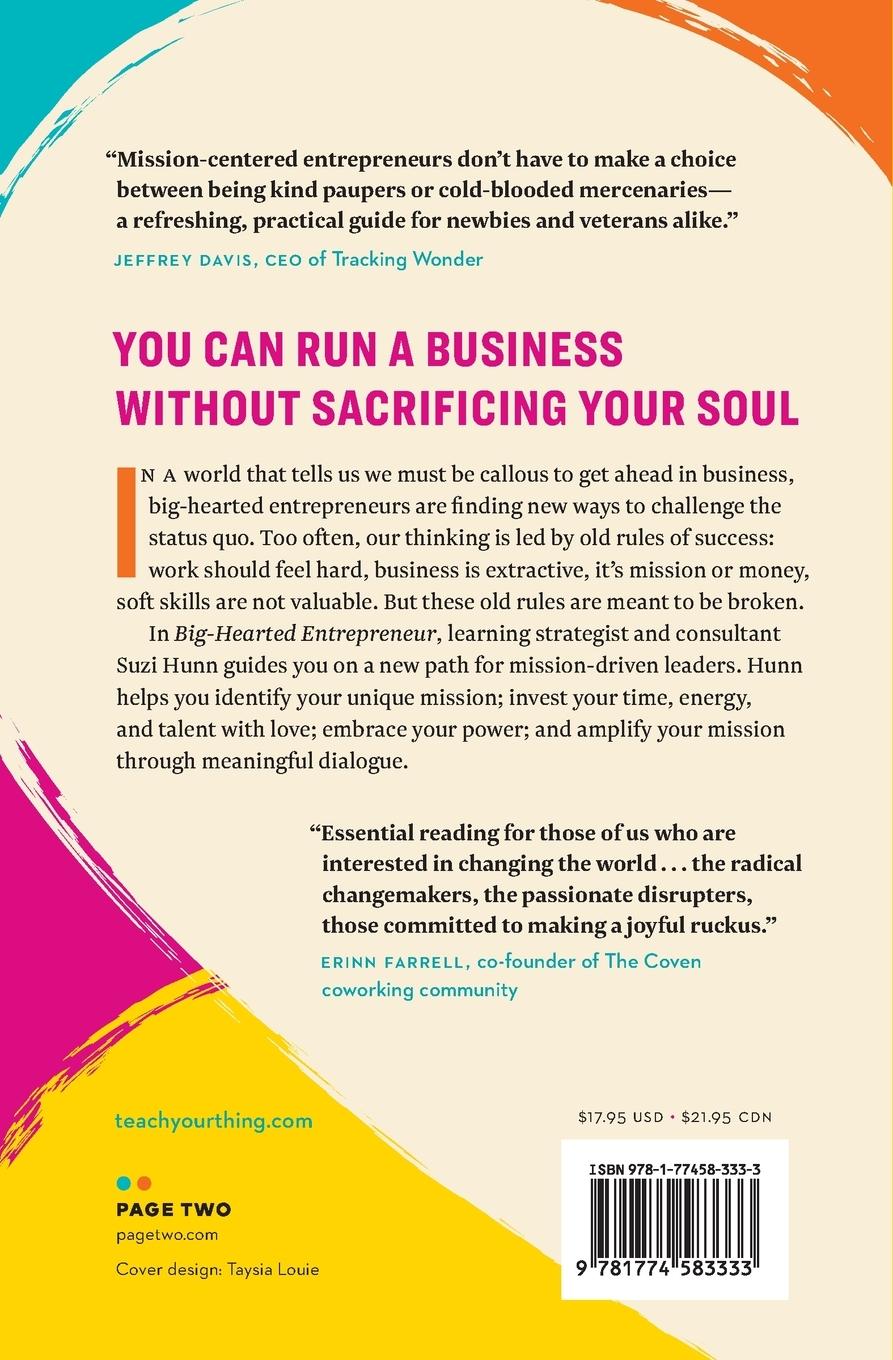 "Mission-centered entrepreneurs don't have to make a choice between being kind paupers or cold-blooded mercenaries—a refreshing, practical guide for newbies and veterans alike."
JEFFREY DAVIS, CEO of Tracking Wonder

YOU CAN RUN A BUSINESS WITHOUT SACRIFICING YOUR SOUL

IN A world that tells us we must be callous to get ahead in business, big-hearted entrepreneurs are finding new ways to challenge the status quo. Too often, our thinking is led by old rules of success: work should feel hard, business is extractive, it's mission or money, soft skills are not valuable. But these old rules are meant to be broken.

In Big-Hearted Entrepreneur, learning strategist and consultant Suzi Hunn guides you on a new path for mission-driven leaders. Hunn helps you identify your unique mission; invest your time, energy, and talent with love; embrace your power; and amplify your mission through meaningful dialogue.

"Essential reading for those of us who are interested in changing the world . . . the radical changemakers, the passionate disrupters, those committed to making a joyful ruckus."
ERINN FARRELL, co-founder of The Coven coworking community

teachyourthing.com

PAGE TWO
pagetwo.com

Cover design: Taysia Louie

$17.95 USD • $21.95 CDN

ISBN 978-1-77458-333-3

9 781774 583333